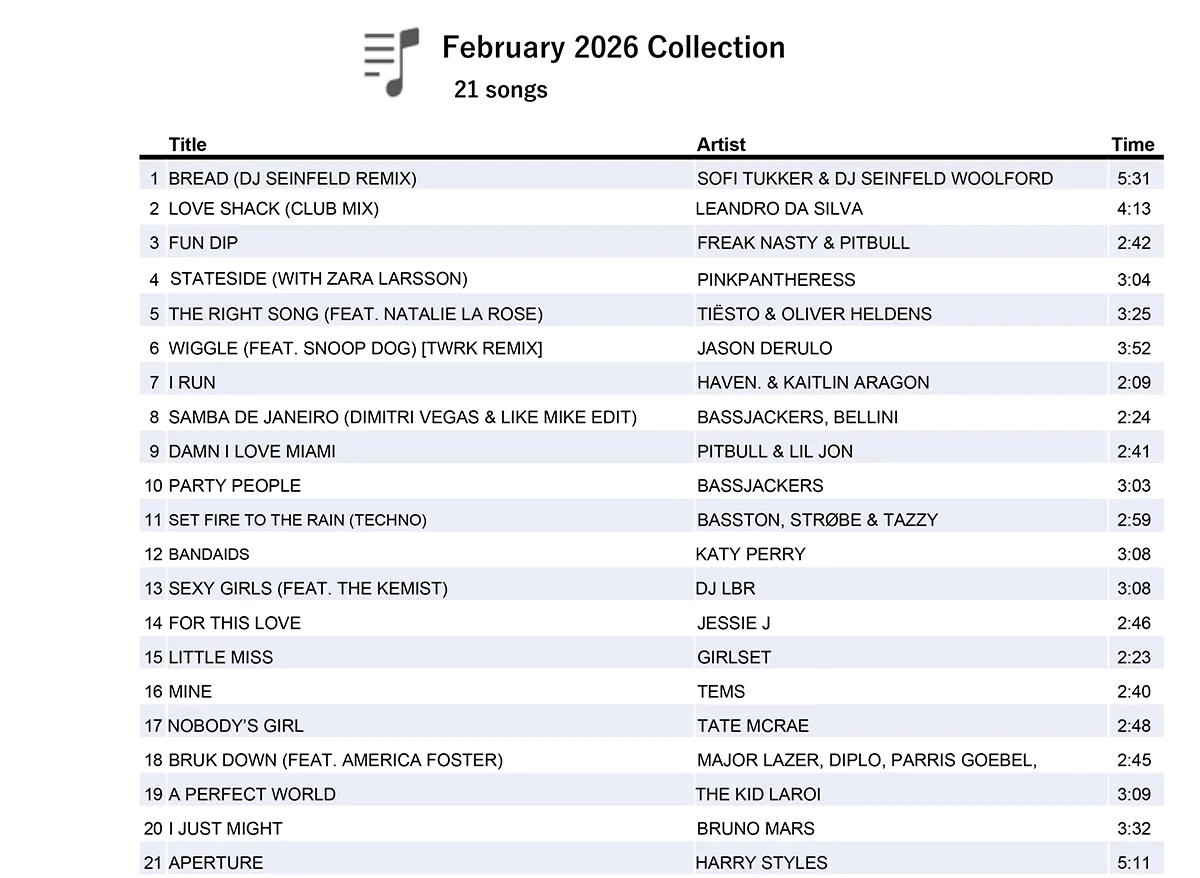 February 2026 Collection
21 songs

| | Title | Artist | Time |
|---|---|---|---|
| 1 | BREAD (DJ SEINFELD REMIX) | SOFI TUKKER & DJ SEINFELD WOOLFORD | 5:31 |
| 2 | LOVE SHACK (CLUB MIX) | LEANDRO DA SILVA | 4:13 |
| 3 | FUN DIP | FREAK NASTY & PITBULL | 2:42 |
| 4 | STATESIDE (WITH ZARA LARSSON) | PINKPANTHERESS | 3:04 |
| 5 | THE RIGHT SONG (FEAT. NATALIE LA ROSE) | TIËSTO & OLIVER HELDENS | 3:25 |
| 6 | WIGGLE (FEAT. SNOOP DOG) [TWRK REMIX] | JASON DERULO | 3:52 |
| 7 | I RUN | HAVEN. & KAITLIN ARAGON | 2:09 |
| 8 | SAMBA DE JANEIRO (DIMITRI VEGAS & LIKE MIKE EDIT) | BASSJACKERS, BELLINI | 2:24 |
| 9 | DAMN I LOVE MIAMI | PITBULL & LIL JON | 2:41 |
| 10 | PARTY PEOPLE | BASSJACKERS | 3:03 |
| 11 | SET FIRE TO THE RAIN (TECHNO) | BASSTON, STRØBE & TAZZY | 2:59 |
| 12 | BANDAIDS | KATY PERRY | 3:08 |
| 13 | SEXY GIRLS (FEAT. THE KEMIST) | DJ LBR | 3:08 |
| 14 | FOR THIS LOVE | JESSIE J | 2:46 |
| 15 | LITTLE MISS | GIRLSET | 2:23 |
| 16 | MINE | TEMS | 2:40 |
| 17 | NOBODY'S GIRL | TATE MCRAE | 2:48 |
| 18 | BRUK DOWN (FEAT. AMERICA FOSTER) | MAJOR LAZER, DIPLO, PARRIS GOEBEL, | 2:45 |
| 19 | A PERFECT WORLD | THE KID LAROI | 3:09 |
| 20 | I JUST MIGHT | BRUNO MARS | 3:32 |
| 21 | APERTURE | HARRY STYLES | 5:11 |